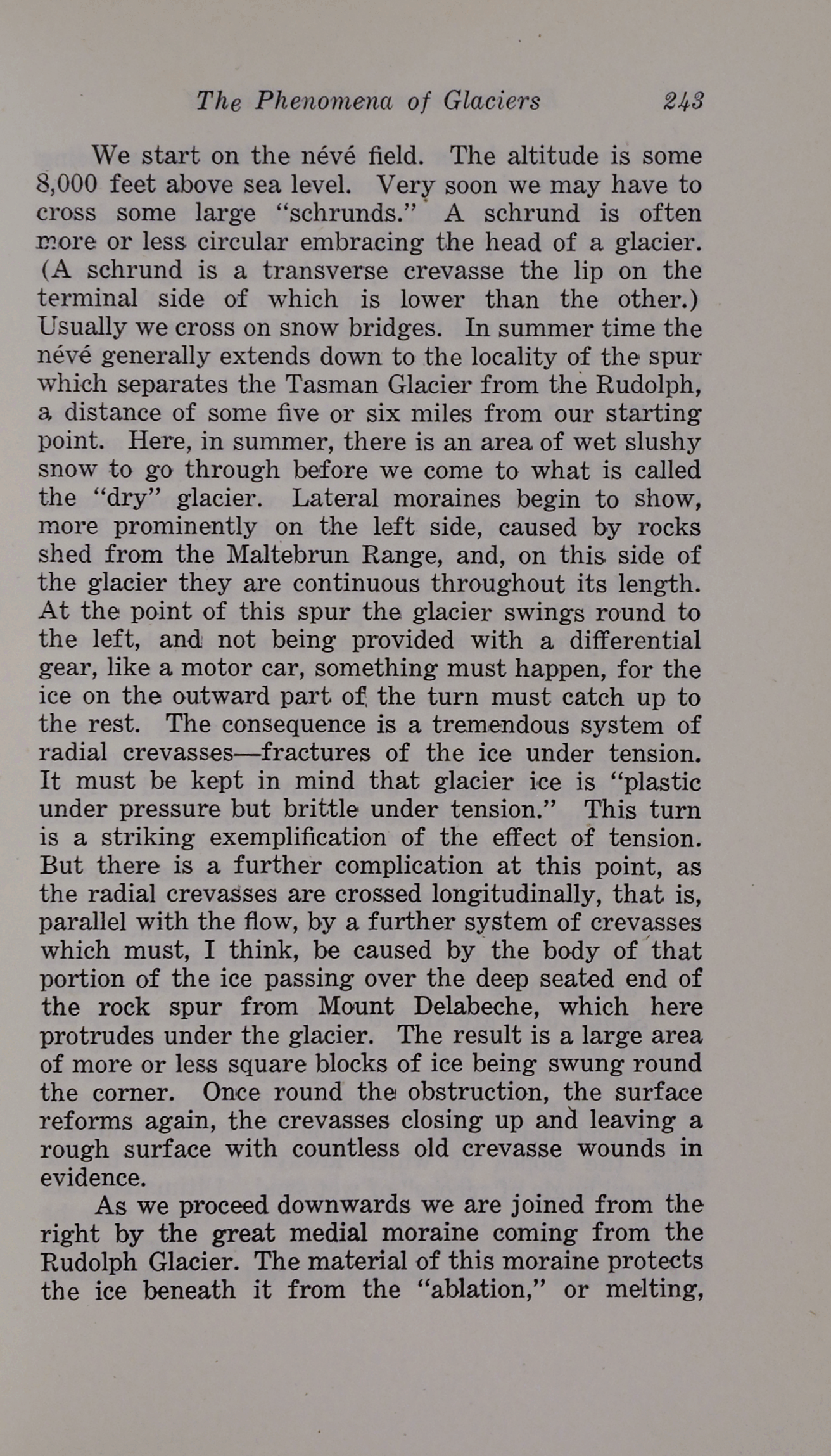 The Phenomena of Glaciers 243

We start on the névé field. The altitude is some 8,000 feet above sea level. Very soon we may have to cross some large "schrunds." A schrund is often more or less circular embracing the head of a glacier. (A schrund is a transverse crevasse the lip on the terminal side of which is lower than the other.) Usually we cross on snow bridges. In summer time the névé generally extends down to the locality of the spur which separates the Tasman Glacier from the Rudolph, a distance of some five or six miles from our starting point. Here, in summer, there is an area of wet slushy snow to go through before we come to what is called the "dry" glacier. Lateral moraines begin to show, more prominently on the left side, caused by rocks shed from the Maltebrun Range, and, on this side of the glacier they are continuous throughout its length. At the point of this spur the glacier swings round to the left, and not being provided with a differential gear, like a motor car, something must happen, for the ice on the outward part of the turn must catch up to the rest. The consequence is a tremendous system of radial crevasses—fractures of the ice under tension. It must be kept in mind that glacier ice is "plastic under pressure but brittle under tension." This turn is a striking exemplification of the effect of tension. But there is a further complication at this point, as the radial crevasses are crossed longitudinally, that is, parallel with the flow, by a further system of crevasses which must, I think, be caused by the body of that portion of the ice passing over the deep seated end of the rock spur from Mount Delabeche, which here protrudes under the glacier. The result is a large area of more or less square blocks of ice being swung round the corner. Once round the obstruction, the surface reforms again, the crevasses closing up and leaving a rough surface with countless old crevasse wounds in evidence.

As we proceed downwards we are joined from the right by the great medial moraine coming from the Rudolph Glacier. The material of this moraine protects the ice beneath it from the "ablation," or melting,